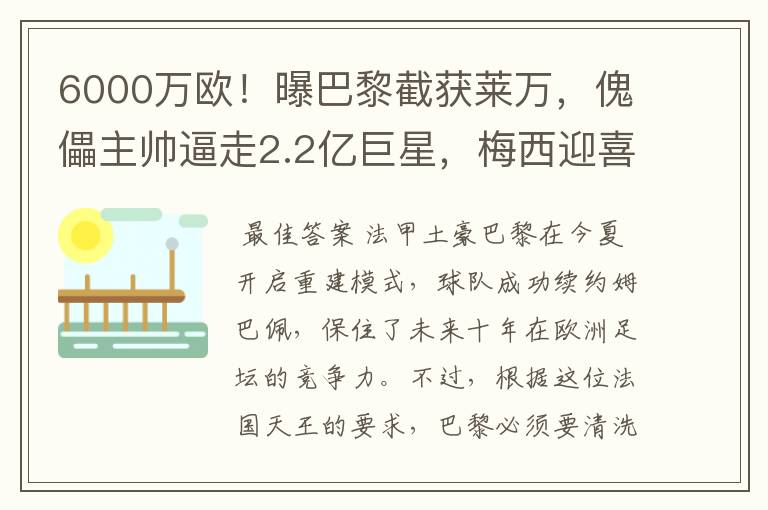 6000万欧！曝巴黎截获莱万，傀儡主帅逼走2.2亿巨星，梅西迎喜

最佳答案 法甲土豪巴黎在今夏开启重建模式，球队成功续约姆巴佩，保住了未来十年在欧洲足坛的竞争力。不过，根据这位法国天王的要求，巴黎必须要清洗